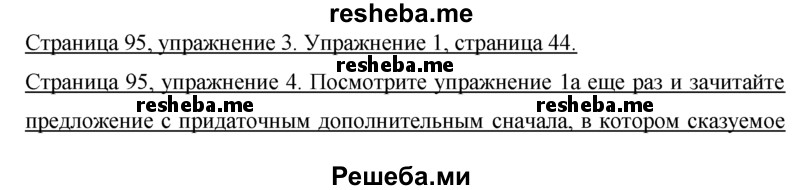 resheba.me

Страница 95, упражнение 3. Упражнение 1, страница 44.

resheba.me

Страница 95, упражнение 4. Посмотрите упражнение 1а еще раз и зачитайте

resheba.me resheba.me

предложение с придаточным дополнительным сначала, в котором сказуемое

Решеба.ми